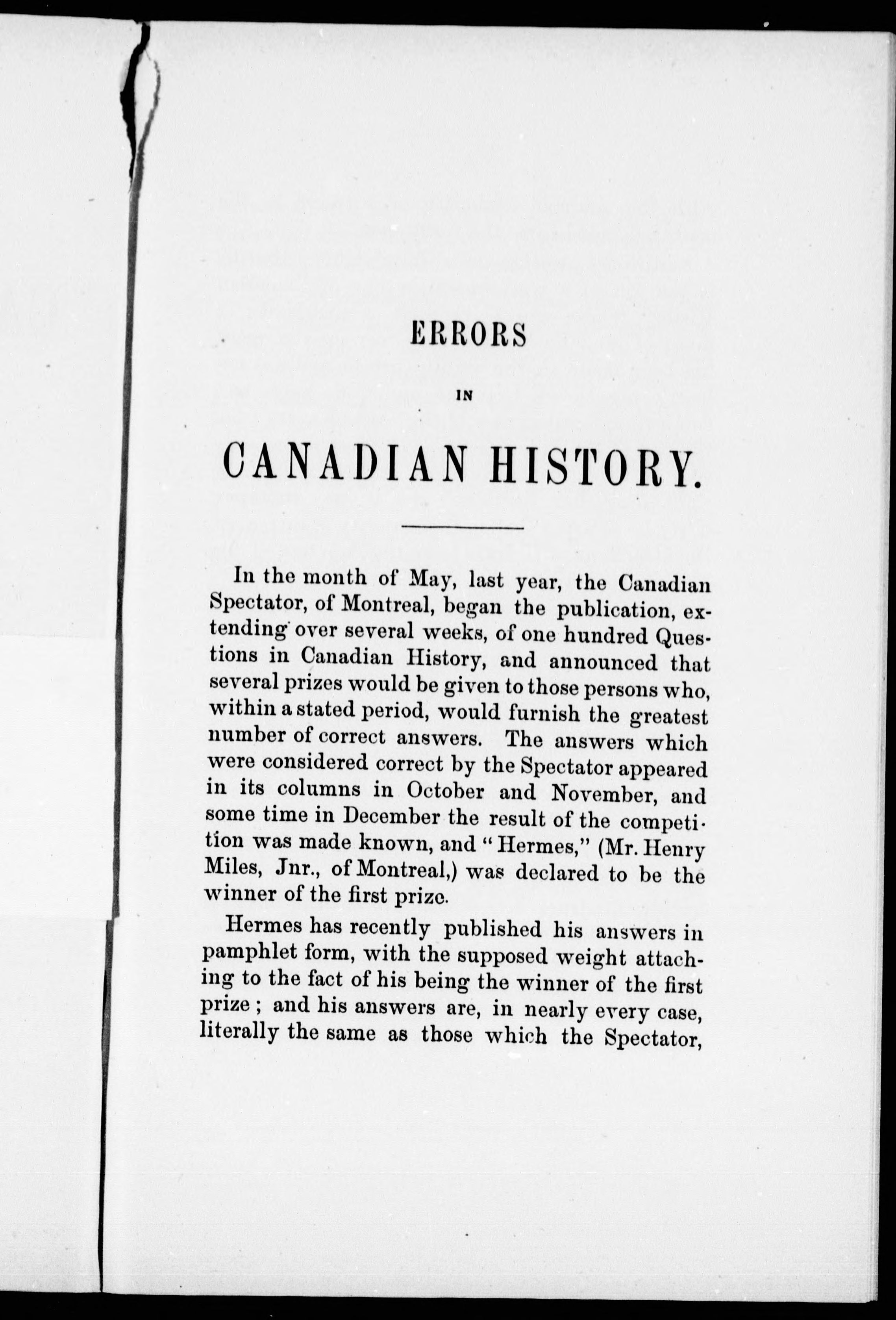 ERRORS

IN

CANADIAN HISTORY.

In the month of May, last year, the Canadian Spectator, of Montreal, began the publication, extending over several weeks, of one hundred Questions in Canadian History, and announced that several prizes would be given to those persons who, within a stated period, would furnish the greatest number of correct answers. The answers which were considered correct by the Spectator appeared in its columns in October and November, and some time in December the result of the competition was made known, and "Hermes," (Mr. Henry Miles, Jnr., of Montreal,) was declared to be the winner of the first prize.

Hermes has recently published his answers in pamphlet form, with the supposed weight attaching to the fact of his being the winner of the first prize; and his answers are, in nearly every case, literally the same as those which the Spectator,